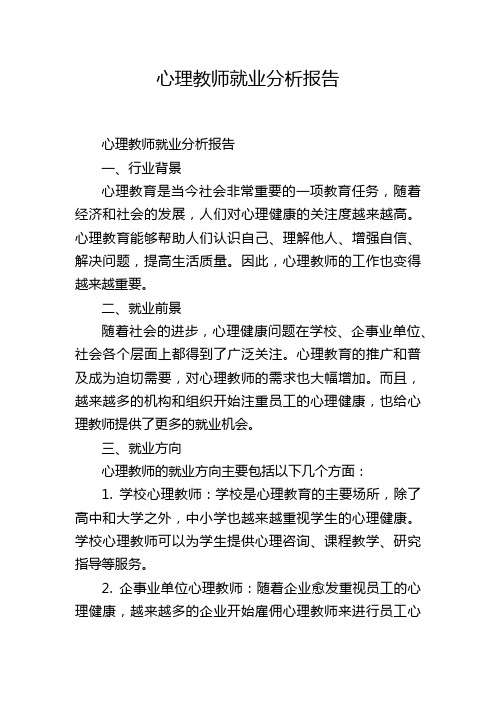 心理教师就业分析报告

心理教师就业分析报告

一、行业背景

心理教育是当今社会非常重要的一项教育任务，随着经济和社会的发展，人们对心理健康的关注度越来越高。心理教育能够帮助人们认识自己、理解他人、增强自信、解决问题，提高生活质量。因此，心理教师的工作也变得越来越重要。

二、就业前景

随着社会的进步，心理健康问题在学校、企事业单位、社会各个层面上都得到了广泛关注。心理教育的推广和普及成为迫切需要，对心理教师的需求也大幅增加。而且，越来越多的机构和组织开始注重员工的心理健康，也给心理教师提供了更多的就业机会。

三、就业方向

心理教师的就业方向主要包括以下几个方面：

1. 学校心理教师：学校是心理教育的主要场所，除了高中和大学之外，中小学也越来越重视学生的心理健康。学校心理教师可以为学生提供心理咨询、课程教学、研究指导等服务。

2. 企事业单位心理教师：随着企业愈发重视员工的心理健康，越来越多的企业开始雇佣心理教师来进行员工心